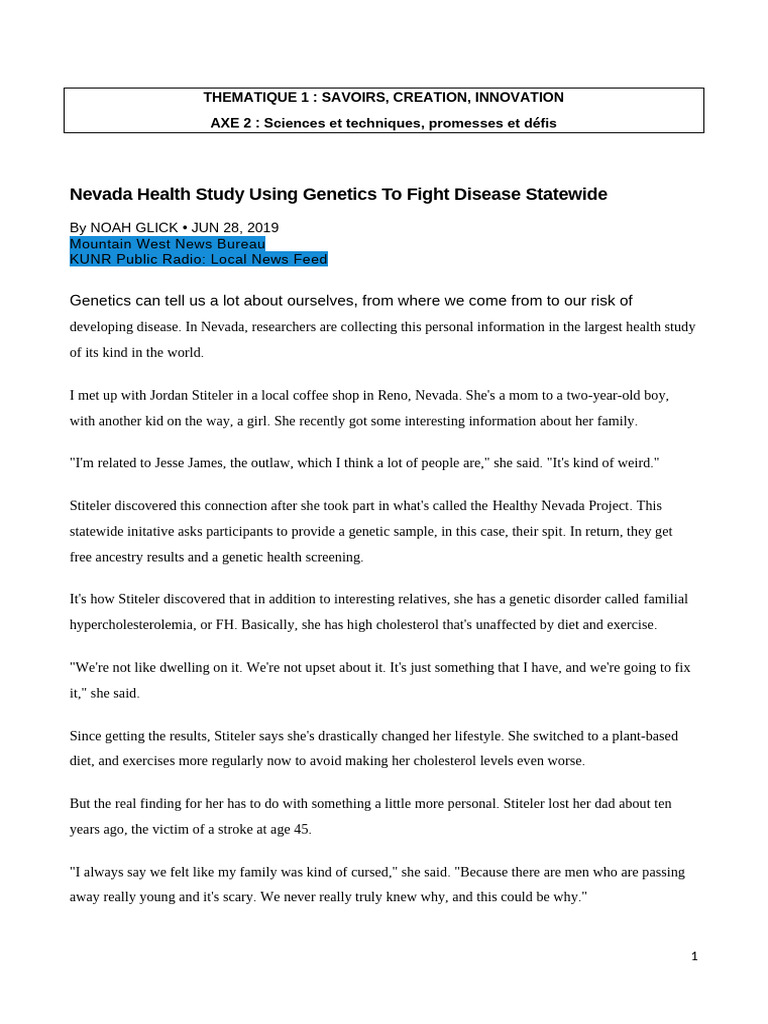 THEMATIQUE 1 : SAVOIRS, CREATION, INNOVATION
AXE 2 : Sciences et techniques, promesses et défis

Nevada Health Study Using Genetics To Fight Disease Statewide

By NOAH GLICK • JUN 28, 2019
Mountain West News Bureau
KUNR Public Radio: Local News Feed

Genetics can tell us a lot about ourselves, from where we come from to our risk of developing disease. In Nevada, researchers are collecting this personal information in the largest health study of its kind in the world.

I met up with Jordan Stiteler in a local coffee shop in Reno, Nevada. She's a mom to a two-year-old boy, with another kid on the way, a girl. She recently got some interesting information about her family.

"I'm related to Jesse James, the outlaw, which I think a lot of people are," she said. "It's kind of weird."

Stiteler discovered this connection after she took part in what's called the Healthy Nevada Project. This statewide initative asks participants to provide a genetic sample, in this case, their spit. In return, they get free ancestry results and a genetic health screening.

It's how Stiteler discovered that in addition to interesting relatives, she has a genetic disorder called familial hypercholesterolemia, or FH. Basically, she has high cholesterol that's unaffected by diet and exercise.

"We're not like dwelling on it. We're not upset about it. It's just something that I have, and we're going to fix it," she said.

Since getting the results, Stiteler says she's drastically changed her lifestyle. She switched to a plant-based diet, and exercises more regularly now to avoid making her cholesterol levels even worse.

But the real finding for her has to do with something a little more personal. Stiteler lost her dad about ten years ago, the victim of a stroke at age 45.

"I always say we felt like my family was kind of cursed," she said. "Because there are men who are passing away really young and it's scary. We never really truly knew why, and this could be why."

1